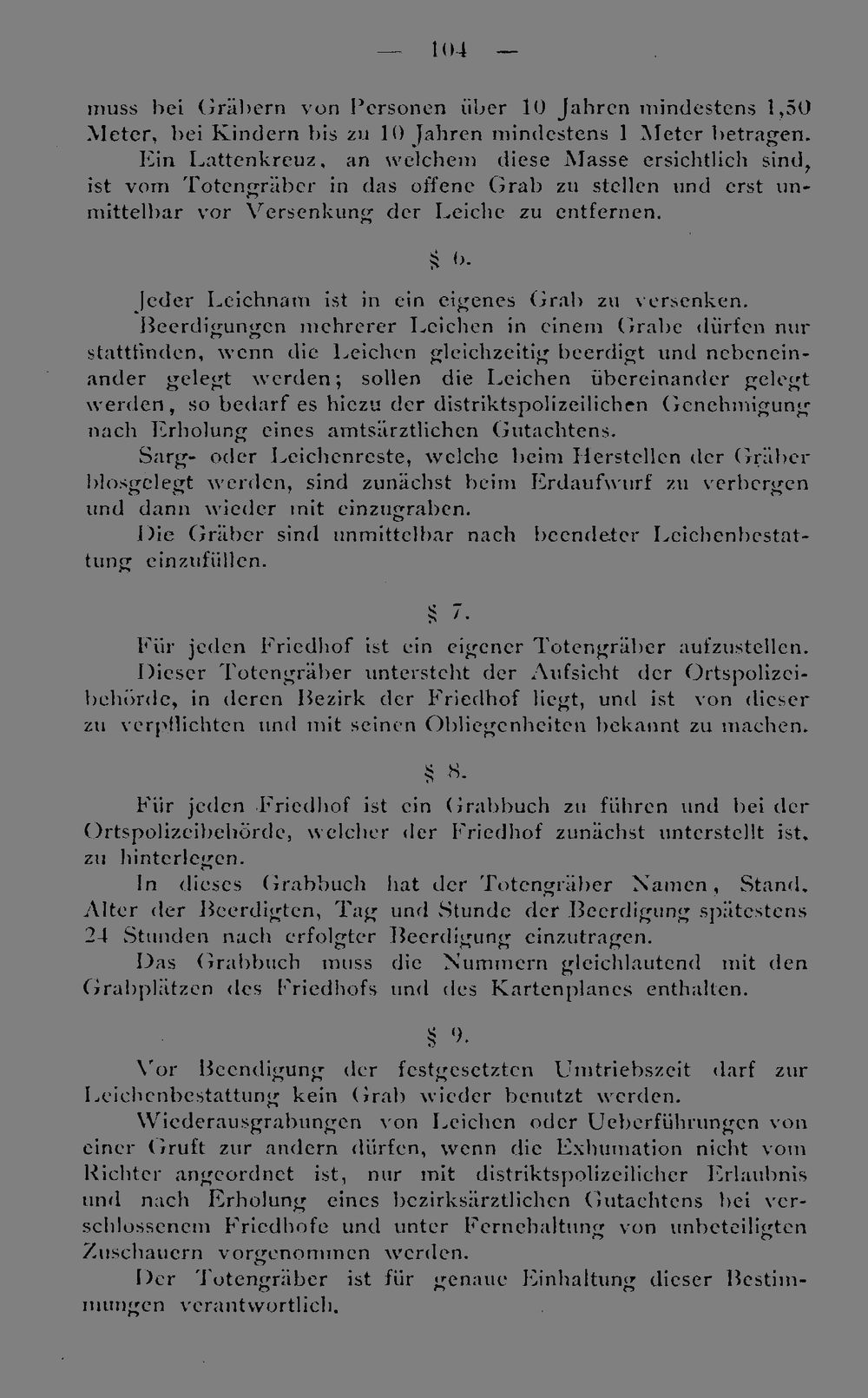 — 104 —

muss bei Gräbern von Personen über 10 Jahren mindestens 1,50 Meter, bei Kindern bis zu 10 Jahren mindestens 1 Meter betragen. Ein Lattenkreuz, an welchem diese Masse ersichtlich sind, ist vom Totengräber in das offene Grab zu stellen und erst unmittelbar vor Versenkung der Leiche zu entfernen.

§ 6.

Jeder Leichnam ist in ein eigenes Grab zu versenken. Beerdigungen mehrerer Leichen in einem Grabe dürfen nur stattfinden, wenn die Leichen gleichzeitig beerdigt und nebeneinander gelegt werden; sollen die Leichen übereinander gelegt werden, so bedarf es hiezu der distriktspolizeilichen Genehmigung nach Erholung eines amtsärztlichen Gutachtens.

Sarg- oder Leichenreste, welche beim Herstellen der Gräber blosgelegt werden, sind zunächst beim Erdaufwurf zu verbergen und dann wieder mit einzugraben.

Die Gräber sind unmittelbar nach beendeter Leichenbestattung einzufüllen.

§ 7.

Für jeden Friedhof ist ein eigener Totengräber aufzustellen. Dieser Totengräber untersteht der Aufsicht der Ortspolizeibehörde, in deren Bezirk der Friedhof liegt, und ist von dieser zu verpflichten und mit seinen Obliegenheiten bekannt zu machen.

§ 8.

Für jeden Friedhof ist ein Grabbuch zu führen und bei der Ortspolizeibehörde, welcher der Friedhof zunächst unterstellt ist, zu hinterlegen.

In dieses Grabbuch hat der Totengräber Namen, Stand, Alter der Beerdigten, Tag und Stunde der Beerdigung spätestens 24 Stunden nach erfolgter Beerdigung einzutragen.

Das Grabbuch muss die Nummern gleichlautend mit den Grabplätzen des Friedhofs und des Kartenplanes enthalten.

§ 9.

Vor Beendigung der festgesetzten Umtriebszeit darf zur Leichenbestattung kein Grab wieder benutzt werden.

Wiederausgrabungen von Leichen oder Ueberführungen von einer Gruft zur andern dürfen, wenn die Exhumation nicht vom Richter angeordnet ist, nur mit distriktspolizeilicher Erlaubnis und nach Erholung eines bezirksärztlichen Gutachtens bei verschlossenem Friedhofe und unter Fernehaltung von unbeteiligten Zuschauern vorgenommen werden.

Der Totengräber ist für genaue Einhaltung dieser Bestimmungen verantwortlich.